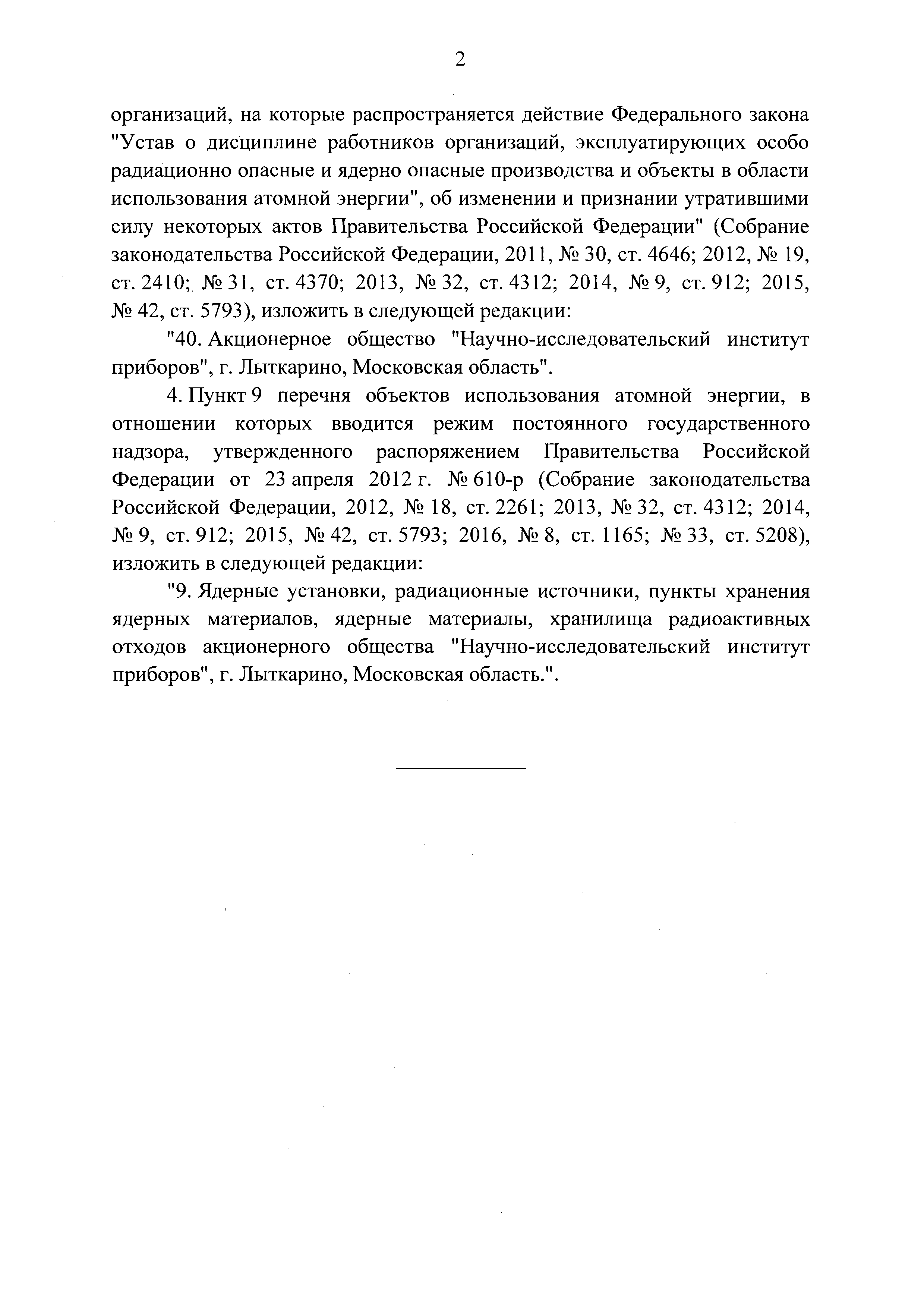 2

организаций, на которые распространяется действие Федерального закона "Устав о дисциплине работников организаций, эксплуатирующих особо радиационно опасные и ядерно опасные производства и объекты в области использования атомной энергии", об изменении и признании утратившими силу некоторых актов Правительства Российской Федерации" (Собрание законодательства Российской Федерации, 2011, № 30, ст. 4646; 2012, № 19, ст. 2410; № 31, ст. 4370; 2013, № 32, ст. 4312; 2014, № 9, ст. 912; 2015, № 42, ст. 5793), изложить в следующей редакции:

"40. Акционерное общество "Научно-исследовательский институт приборов", г. Лыткарино, Московская область".

4. Пункт 9 перечня объектов использования атомной энергии, в отношении которых вводится режим постоянного государственного надзора, утвержденного распоряжением Правительства Российской Федерации от 23 апреля 2012 г. № 610-р (Собрание законодательства Российской Федерации, 2012, № 18, ст. 2261; 2013, № 32, ст. 4312; 2014, № 9, ст. 912; 2015, № 42, ст. 5793; 2016, № 8, ст. 1165; № 33, ст. 5208), изложить в следующей редакции:

"9. Ядерные установки, радиационные источники, пункты хранения ядерных материалов, ядерные материалы, хранилища радиоактивных отходов акционерного общества "Научно-исследовательский институт приборов", г. Лыткарино, Московская область.".